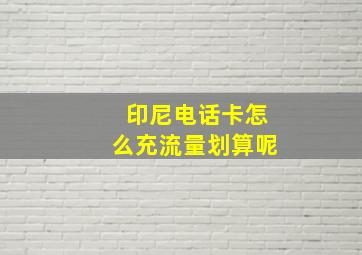 印尼电话卡怎么充流量划算呢